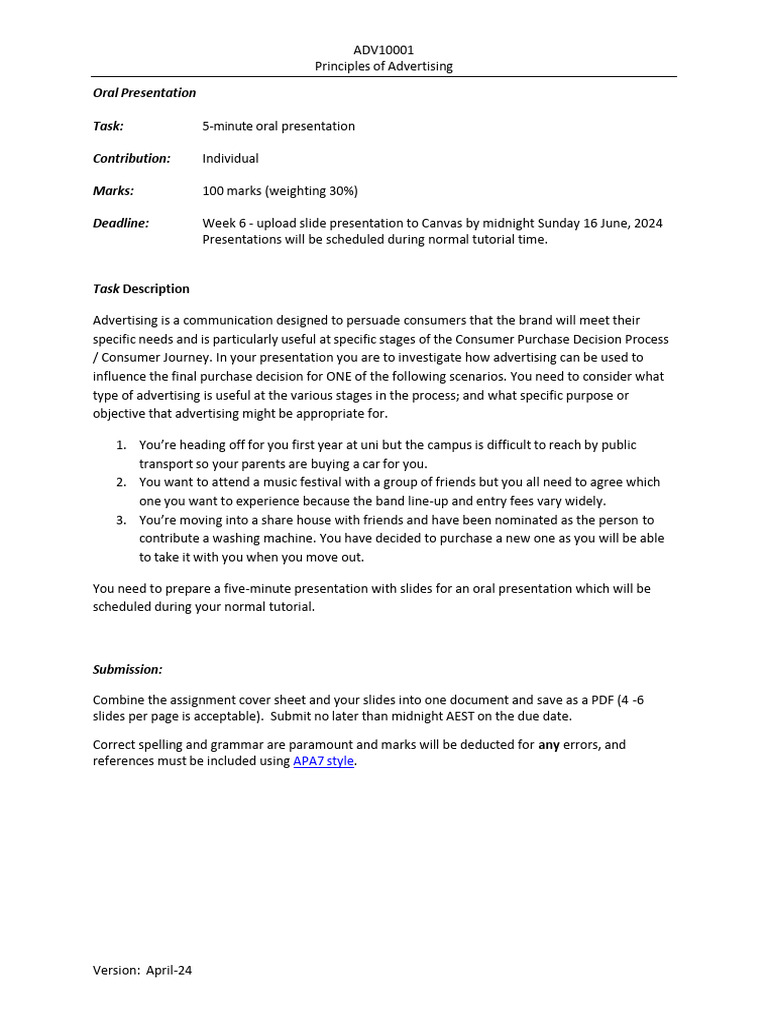 ADV10001
Principles of Advertising

Oral Presentation

Task: 5-minute oral presentation

Contribution: Individual

Marks: 100 marks (weighting 30%)

Deadline: Week 6 - upload slide presentation to Canvas by midnight Sunday 16 June, 2024
Presentations will be scheduled during normal tutorial time.

Task Description

Advertising is a communication designed to persuade consumers that the brand will meet their specific needs and is particularly useful at specific stages of the Consumer Purchase Decision Process / Consumer Journey. In your presentation you are to investigate how advertising can be used to influence the final purchase decision for ONE of the following scenarios. You need to consider what type of advertising is useful at the various stages in the process; and what specific purpose or objective that advertising might be appropriate for.

1. You're heading off for you first year at uni but the campus is difficult to reach by public transport so your parents are buying a car for you.
2. You want to attend a music festival with a group of friends but you all need to agree which one you want to experience because the band line-up and entry fees vary widely.
3. You're moving into a share house with friends and have been nominated as the person to contribute a washing machine. You have decided to purchase a new one as you will be able to take it with you when you move out.

You need to prepare a five-minute presentation with slides for an oral presentation which will be scheduled during your normal tutorial.

Submission:

Combine the assignment cover sheet and your slides into one document and save as a PDF (4 -6 slides per page is acceptable). Submit no later than midnight AEST on the due date.

Correct spelling and grammar are paramount and marks will be deducted for any errors, and references must be included using APA7 style.

Version: April-24